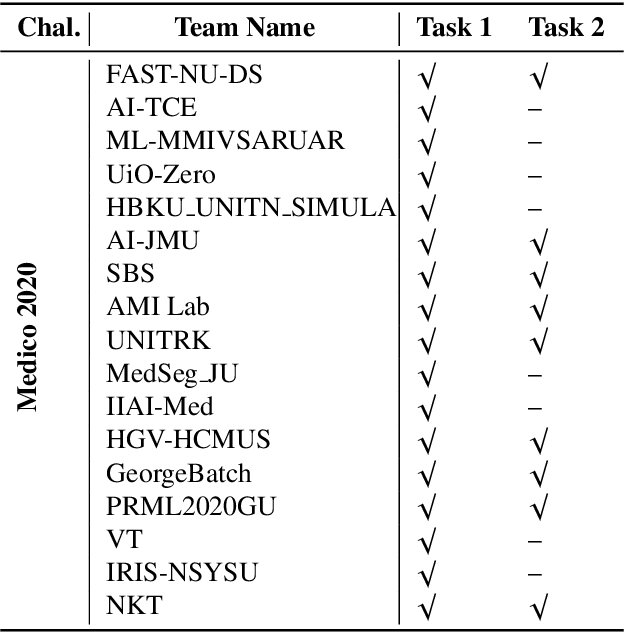 | Chal. | Team Name | Task 1 | Task 2 |
|---|---|---|---|
| Medico 2020 | FAST-NU-DS | √ | √ |
| | AI-TCE | √ | – |
| | ML-MMIVSARUAR | √ | – |
| | UiO-Zero | √ | – |
| | HBKU_UNITN_SIMULA | √ | – |
| | AI-JMU | √ | √ |
| | SBS | √ | √ |
| | AMI Lab | √ | √ |
| | UNITRK | √ | √ |
| | MedSeg_JU | √ | – |
| | IIAI-Med | √ | – |
| | HGV-HCMUS | √ | √ |
| | GeorgeBatch | √ | √ |
| | PRML2020GU | √ | √ |
| | VT | √ | – |
| | IRIS-NSYSU | √ | – |
| | NKT | √ | √ |